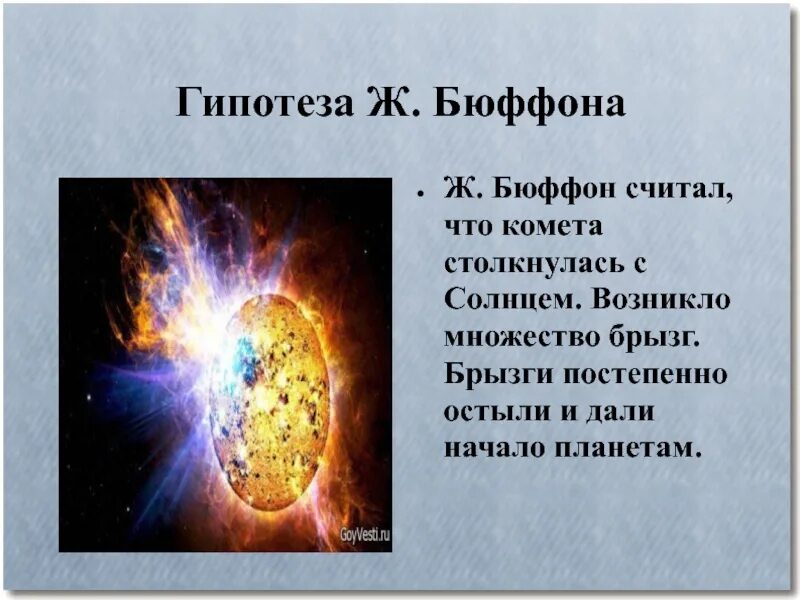 Гипотеза Ж. Бюффона

GoyVesti.ru

• Ж. Бюффон считал, что комета столкнулась с Солнцем. Возникло множество брызг. Брызги постепенно остыли и дали начало планетам.